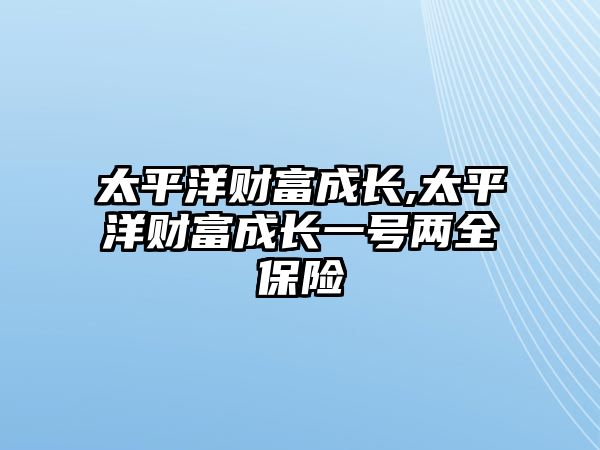 太平洋财富成长,太平洋财富成长一号两全保险